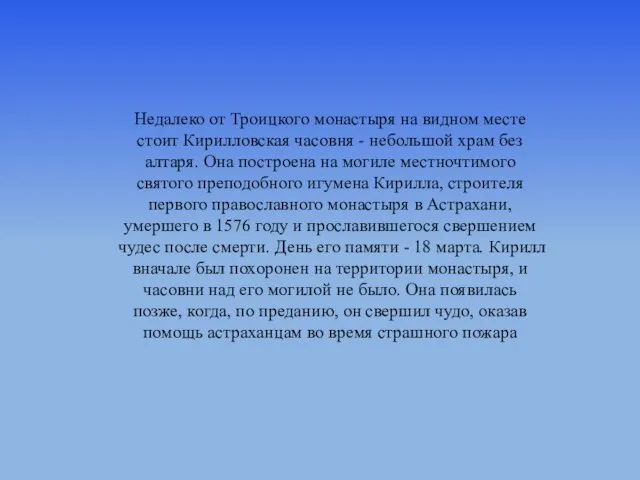 Недалеко от Троицкого монастыря на видном месте стоит Кирилловская часовня - небольшой храм без алтаря. Она построена на могиле местночтимого святого преподобного игумена Кирилла, строителя первого православного монастыря в Астрахани, умершего в 1576 году и прославившегося свершением чудес после смерти. День его памяти - 18 марта. Кирилл вначале был похоронен на территории монастыря, и часовни над его могилой не было. Она появилась позже, когда, по преданию, он свершил чудо, оказав помощь астраханцам во время страшного пожара